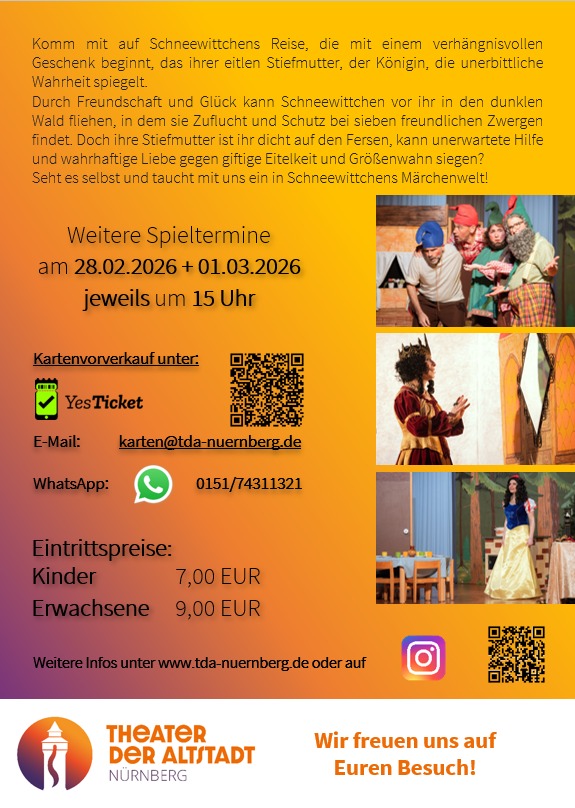 Komm mit auf Schneewittchens Reise, die mit einem verhängnisvollen Geschenk beginnt, das ihrer eitlen Stiefmutter, der Königin, die unerbittliche Wahrheit spiegelt.
Durch Freundschaft und Glück kann Schneewittchen vor ihr in den dunklen Wald fliehen, in dem sie Zuflucht und Schutz bei sieben freundlichen Zwergen findet. Doch ihre Stiefmutter ist ihr dicht auf den Fersen, kann unerwartete Hilfe und wahrhaftige Liebe gegen giftige Eitelkeit und Größenwahn siegen?
Seht es selbst und taucht mit uns ein in Schneewittchens Märchenwelt!

Weitere Spieltermine
am 28.02.2026 + 01.03.2026
jeweils um 15 Uhr

Kartenvorverkauf unter:

YesTicket

E-Mail: karten@tda-nuernberg.de

WhatsApp: 0151/74311321

Eintrittspreise:
Kinder 7,00 EUR
Erwachsene 9,00 EUR

Weitere Infos unter www.tda-nuernberg.de oder auf

THEATER DER ALTSTADT NÜRNBERG

Wir freuen uns auf Euren Besuch!